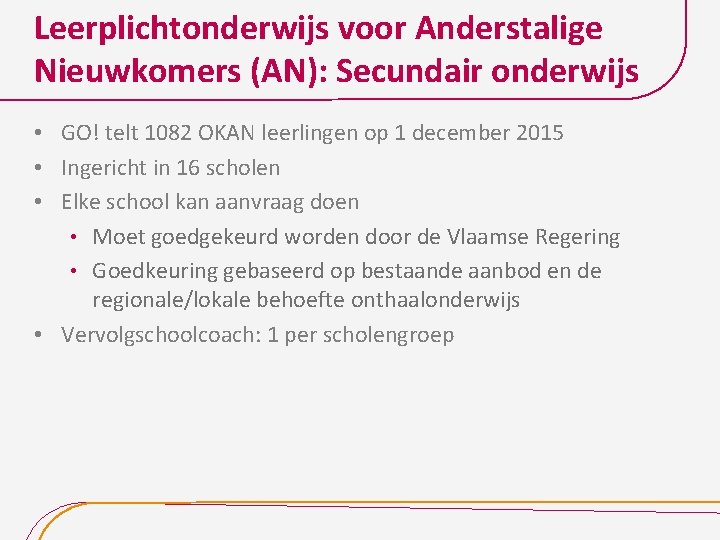 Leerplichtonderwijs voor Anderstalige Nieuwkomers (AN): Secundair onderwijs

• GO! telt 1082 OKAN leerlingen op 1 december 2015
• Ingericht in 16 scholen
• Elke school kan aanvraag doen
  • Moet goedgekeurd worden door de Vlaamse Regering
  • Goedkeuring gebaseerd op bestaande aanbod en de regionale/lokale behoefte onthaalonderwijs
• Vervolgschoolcoach: 1 per scholengroep